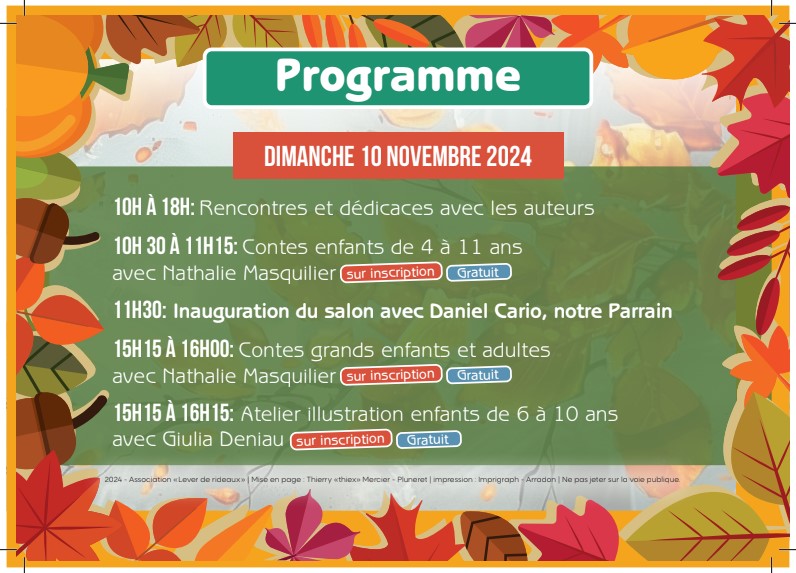 Programme

DIMANCHE 10 NOVEMBRE 2024

10H À 18H: Rencontres et dédicaces avec les auteurs

10H 30 À 11H15: Contes enfants de 4 à 11 ans avec Nathalie Masquilier sur inscription Gratuit

11H30: Inauguration du salon avec Daniel Cario, notre Parrain

15H15 À 16H00: Contes grands enfants et adultes avec Nathalie Masquilier sur inscription Gratuit

15H15 À 16H15: Atelier illustration enfants de 6 à 10 ans avec Giulia Deniau sur inscription Gratuit

2024 - Association «Lever de rideaux» | Mise en page : Thierry «thiex» Mercier - Pluneret | impression : Imprigraph - Arradon | Ne pas jeter sur la voie publique